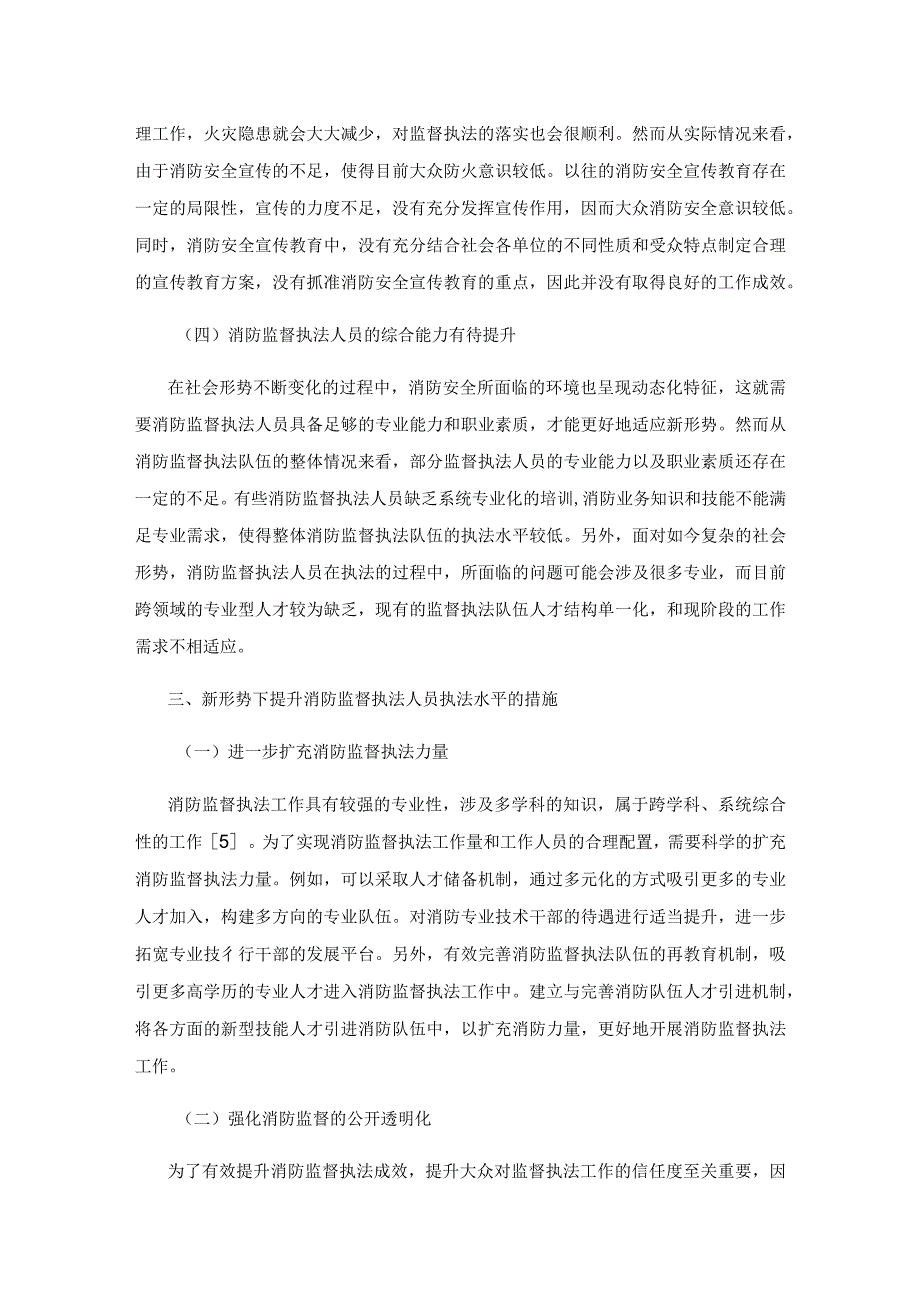 理工作，火灾隐患就会大大减少，对监督执法的落实也会很顺利。然而从实际情况来看，由于消防安全宣传的不足，使得目前大众防火意识较低。以往的消防安全宣传教育存在一定的局限性，宣传的力度不足，没有充分发挥宣传作用，因而大众消防安全意识较低。同时，消防安全宣传教育中，没有充分结合社会各单位的不同性质和受众特点制定合理的宣传教育方案，没有抓准消防安全宣传教育的重点，因此并没有取得良好的工作成效。

（四）消防监督执法人员的综合能力有待提升

在社会形势不断变化的过程中，消防安全所面临的环境也呈现动态化特征，这就需要消防监督执法人员具备足够的专业能力和职业素质，才能更好地适应新形势。然而从消防监督执法队伍的整体情况来看，部分监督执法人员的专业能力以及职业素质还存在一定的不足。有些消防监督执法人员缺乏系统专业化的培训，消防业务知识和技能不能满足专业需求，使得整体消防监督执法队伍的执法水平较低。另外，面对如今复杂的社会形势，消防监督执法人员在执法的过程中，所面临的问题可能会涉及很多专业，而目前跨领域的专业型人才较为缺乏，现有的监督执法队伍人才结构单一化，和现阶段的工作需求不相适应。

三、新形势下提升消防监督执法人员执法水平的措施

（一）进一步扩充消防监督执法力量

消防监督执法工作具有较强的专业性，涉及多学科的知识，属于跨学科、系统综合性的工作［5］。为了实现消防监督执法工作量和工作人员的合理配置，需要科学的扩充消防监督执法力量。例如，可以采取人才储备机制，通过多元化的方式吸引更多的专业人才加入，构建多方向的专业队伍。对消防专业技术干部的待遇进行适当提升，进一步拓宽专业技彳行干部的发展平台。另外，有效完善消防监督执法队伍的再教育机制，吸引更多高学历的专业人才进入消防监督执法工作中。建立与完善消防队伍人才引进机制，将各方面的新型技能人才引进消防队伍中，以扩充消防力量，更好地开展消防监督执法工作。

（二）强化消防监督的公开透明化

为了有效提升消防监督执法成效，提升大众对监督执法工作的信任度至关重要，因